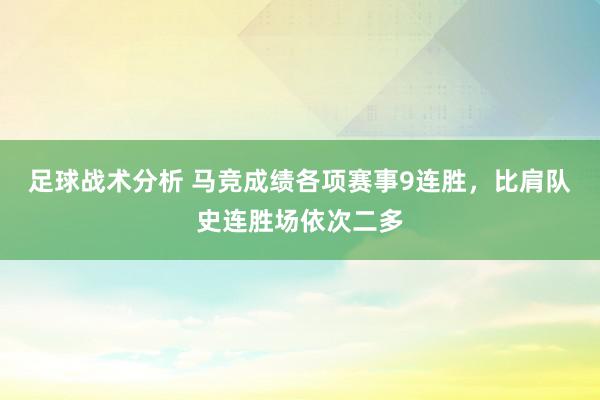 足球战术分析 马竞成绩各项赛事9连胜，比肩队史连胜场依次二多